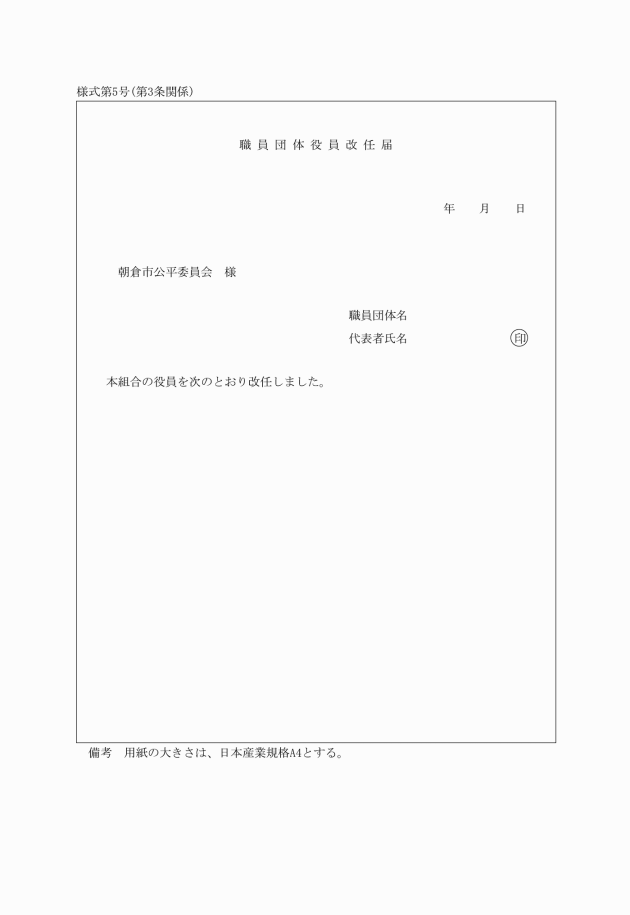 様式第5号(第3条関係)

職員団体役員改任届

年　月　日

朝倉市公平委員会　様

職員団体名
代表者氏名　印

本組合の役員を次のとおり改任しました。

備考　用紙の大きさは、日本産業規格A4とする。